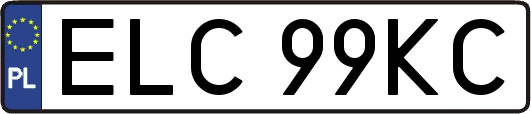 PL
ELC 99KC